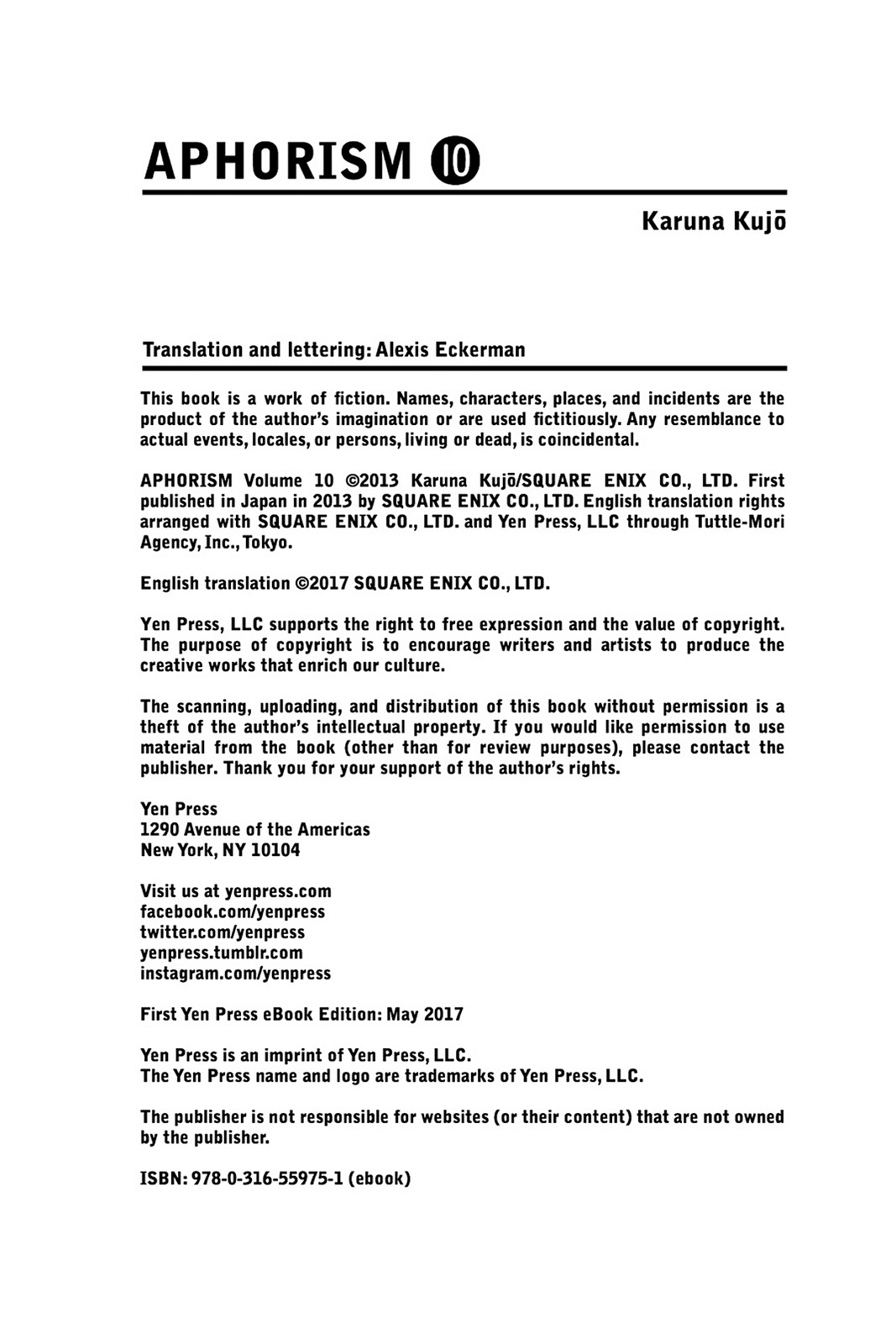 APHORISM 10

Karuna Kujō

Translation and lettering: Alexis Eckerman

This book is a work of fiction. Names, characters, places, and incidents are the product of the author's imagination or are used fictitiously. Any resemblance to actual events, locales, or persons, living or dead, is coincidental.

APHORISM Volume 10 ©2013 Karuna Kujō/SQUARE ENIX CO., LTD. First published in Japan in 2013 by SQUARE ENIX CO., LTD. English translation rights arranged with SQUARE ENIX CO., LTD. and Yen Press, LLC through Tuttle-Mori Agency, Inc., Tokyo.

English translation ©2017 SQUARE ENIX CO., LTD.

Yen Press, LLC supports the right to free expression and the value of copyright. The purpose of copyright is to encourage writers and artists to produce the creative works that enrich our culture.

The scanning, uploading, and distribution of this book without permission is a theft of the author's intellectual property. If you would like permission to use material from the book (other than for review purposes), please contact the publisher. Thank you for your support of the author's rights.

Yen Press
1290 Avenue of the Americas
New York, NY 10104

Visit us at yenpress.com
facebook.com/yenpress
twitter.com/yenpress
yenpress.tumblr.com
instagram.com/yenpress

First Yen Press eBook Edition: May 2017

Yen Press is an imprint of Yen Press, LLC.
The Yen Press name and logo are trademarks of Yen Press, LLC.

The publisher is not responsible for websites (or their content) that are not owned by the publisher.

ISBN: 978-0-316-55975-1 (ebook)